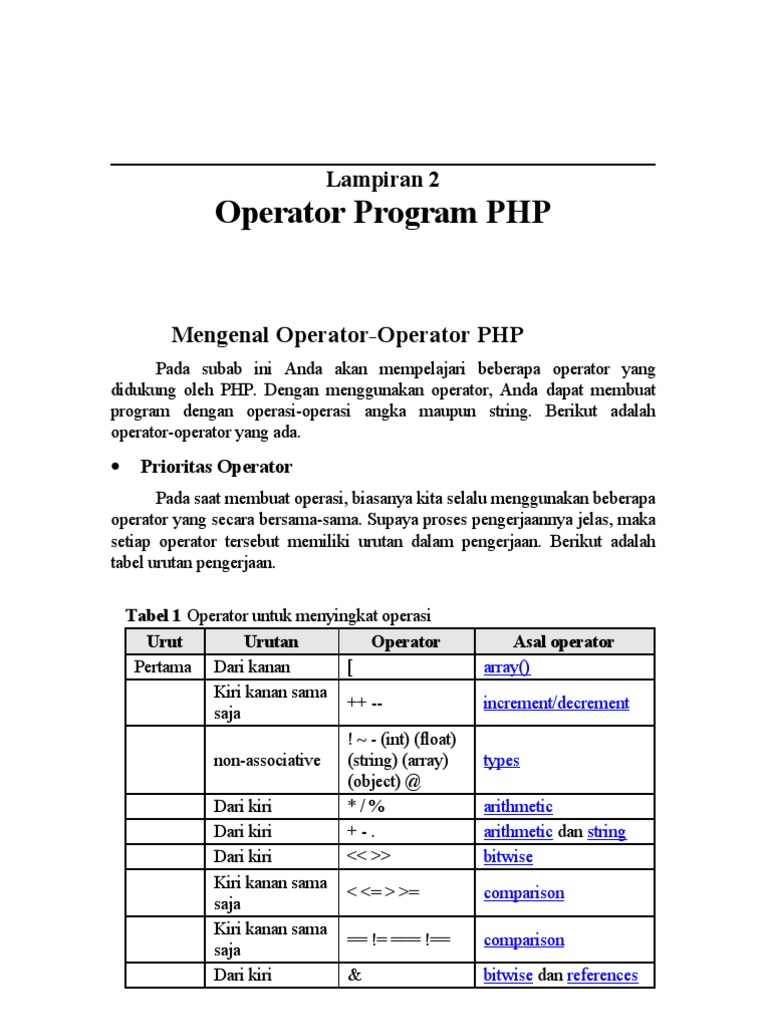 Lampiran 2
Operator Program PHP

Mengenal Operator-Operator PHP

Pada subab ini Anda akan mempelajari beberapa operator yang didukung oleh PHP. Dengan menggunakan operator, Anda dapat membuat program dengan operasi-operasi angka maupun string. Berikut adalah operator-operator yang ada.

• Prioritas Operator

Pada saat membuat operasi, biasanya kita selalu menggunakan beberapa operator yang secara bersama-sama. Supaya proses pengerjaannya jelas, maka setiap operator tersebut memiliki urutan dalam pengerjaan. Berikut adalah tabel urutan pengerjaan.

Tabel 1 Operator untuk menyingkat operasi

| Urut | Urutan | Operator | Asal operator |
|---|---|---|---|
| Pertama | Dari kanan | [ | array() |
| | Kiri kanan sama saja | ++ -- | increment/decrement |
| | non-associative | ! ~ - (int) (float) (string) (array) (object) @ | types |
| | Dari kiri | * / % | arithmetic |
| | Dari kiri | + - . | arithmetic dan string |
| | Dari kiri | << >> | bitwise |
| | Kiri kanan sama saja | < <= > >= | comparison |
| | Kiri kanan sama saja | == != === !== | comparison |
| | Dari kiri | & | bitwise dan references |